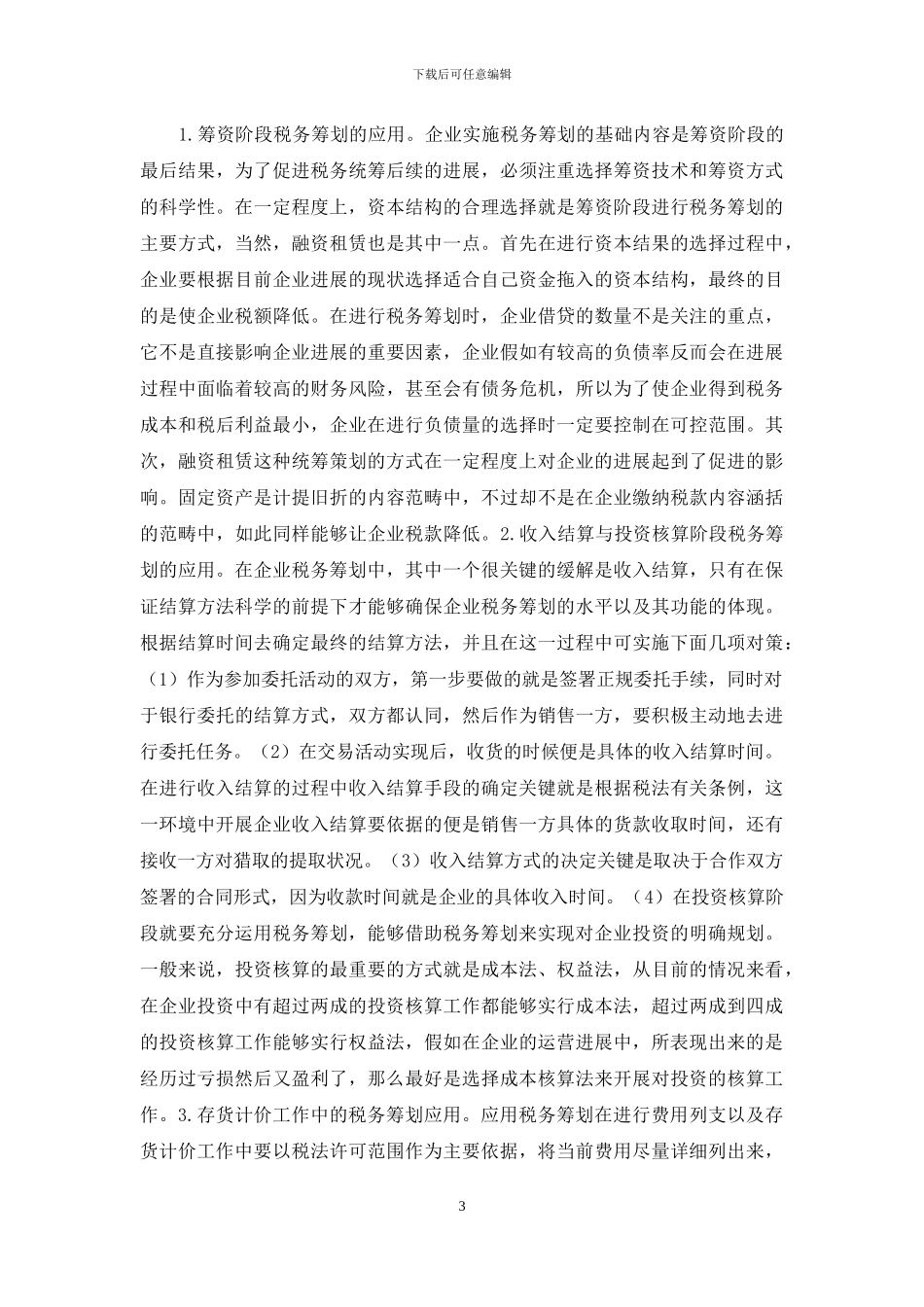 下载后可任意编辑

1.筹资阶段税务筹划的应用。企业实施税务筹划的基础内容是筹资阶段的最后结果，为了促进税务统筹后续的进展，必须注重选择筹资技术和筹资方式的科学性。在一定程度上，资本结构的合理选择就是筹资阶段进行税务筹划的主要方式，当然，融资租赁也是其中一点。首先在进行资本结果的选择过程中，企业要根据目前企业进展的现状选择适合自己资金拖入的资本结构，最终的目的是使企业税额降低。在进行税务筹划时，企业借贷的数量不是关注的重点，它不是直接影响企业进展的重要因素，企业假如有较高的负债率反而会在进展过程中面临着较高的财务风险，甚至会有债务危机，所以为了使企业得到税务成本和税后利益最小，企业在进行负债量的选择时一定要控制在可控范围。其次，融资租赁这种统筹策划的方式在一定程度上对企业的进展起到了促进的影响。固定资产是计提旧折的内容范畴中，不过却不是在企业缴纳税款内容涵括的范畴中，如此同样能够让企业税款降低。2.收入结算与投资核算阶段税务筹划的应用。在企业税务筹划中，其中一个很关键的缓解是收入结算，只有在保证结算方法科学的前提下才能够确保企业税务筹划的水平以及其功能的体现。根据结算时间去确定最终的结算方法，并且在这一过程中可实施下面几项对策：（1）作为参加委托活动的双方，第一步要做的就是签署正规委托手续，同时对于银行委托的结算方式，双方都认同，然后作为销售一方，要积极主动地去进行委托任务。（2）在交易活动实现后，收货的时候便是具体的收入结算时间。在进行收入结算的过程中收入结算手段的确定关键就是根据税法有关条例，这一环境中开展企业收入结算要依据的便是销售一方具体的货款收取时间，还有接收一方对猎取的提取状况。（3）收入结算方式的决定关键是取决于合作双方签署的合同形式，因为收款时间就是企业的具体收入时间。（4）在投资核算阶段就要充分运用税务筹划，能够借助税务筹划来实现对企业投资的明确规划。一般来说，投资核算的最重要的方式就是成本法、权益法，从目前的情况来看，在企业投资中有超过两成的投资核算工作都能够实行成本法，超过两成到四成的投资核算工作能够实行权益法，假如在企业的运营进展中，所表现出来的是经历过亏损然后又盈利了，那么最好是选择成本核算法来开展对投资的核算工作。3.存货计价工作中的税务筹划应用。应用税务筹划在进行费用列支以及存货计价工作中要以税法许可范围作为主要依据，将当前费用尽量详细列出来，

3